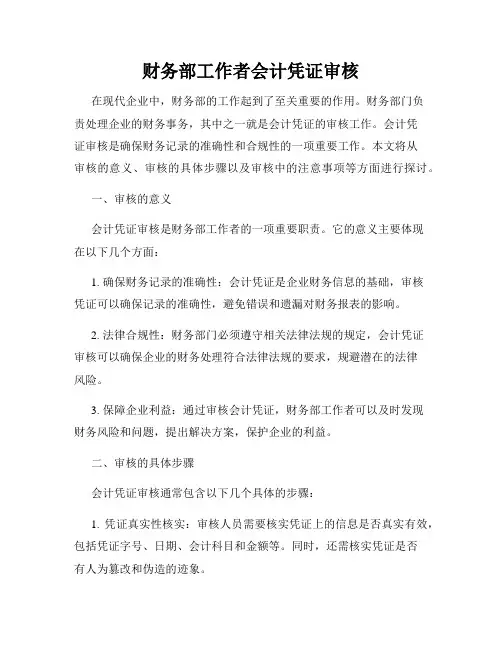 财务部工作者会计凭证审核

在现代企业中，财务部的工作起到了至关重要的作用。财务部门负责处理企业的财务事务，其中之一就是会计凭证的审核工作。会计凭证审核是确保财务记录的准确性和合规性的一项重要工作。本文将从审核的意义、审核的具体步骤以及审核中的注意事项等方面进行探讨。

一、审核的意义

会计凭证审核是财务部工作者的一项重要职责。它的意义主要体现在以下几个方面：

1. 确保财务记录的准确性：会计凭证是企业财务信息的基础，审核凭证可以确保记录的准确性，避免错误和遗漏对财务报表的影响。

2. 法律合规性：财务部门必须遵守相关法律法规的规定，会计凭证审核可以确保企业的财务处理符合法律法规的要求，规避潜在的法律风险。

3. 保障企业利益：通过审核会计凭证，财务部工作者可以及时发现财务风险和问题，提出解决方案，保护企业的利益。

二、审核的具体步骤

会计凭证审核通常包含以下几个具体的步骤：

1. 凭证真实性核实：审核人员需要核实凭证上的信息是否真实有效，包括凭证字号、日期、会计科目和金额等。同时，还需核实凭证是否有人为篡改和伪造的迹象。